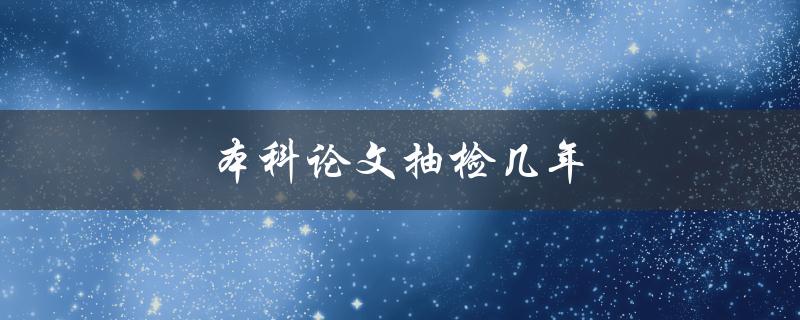 本科论文抽检几年